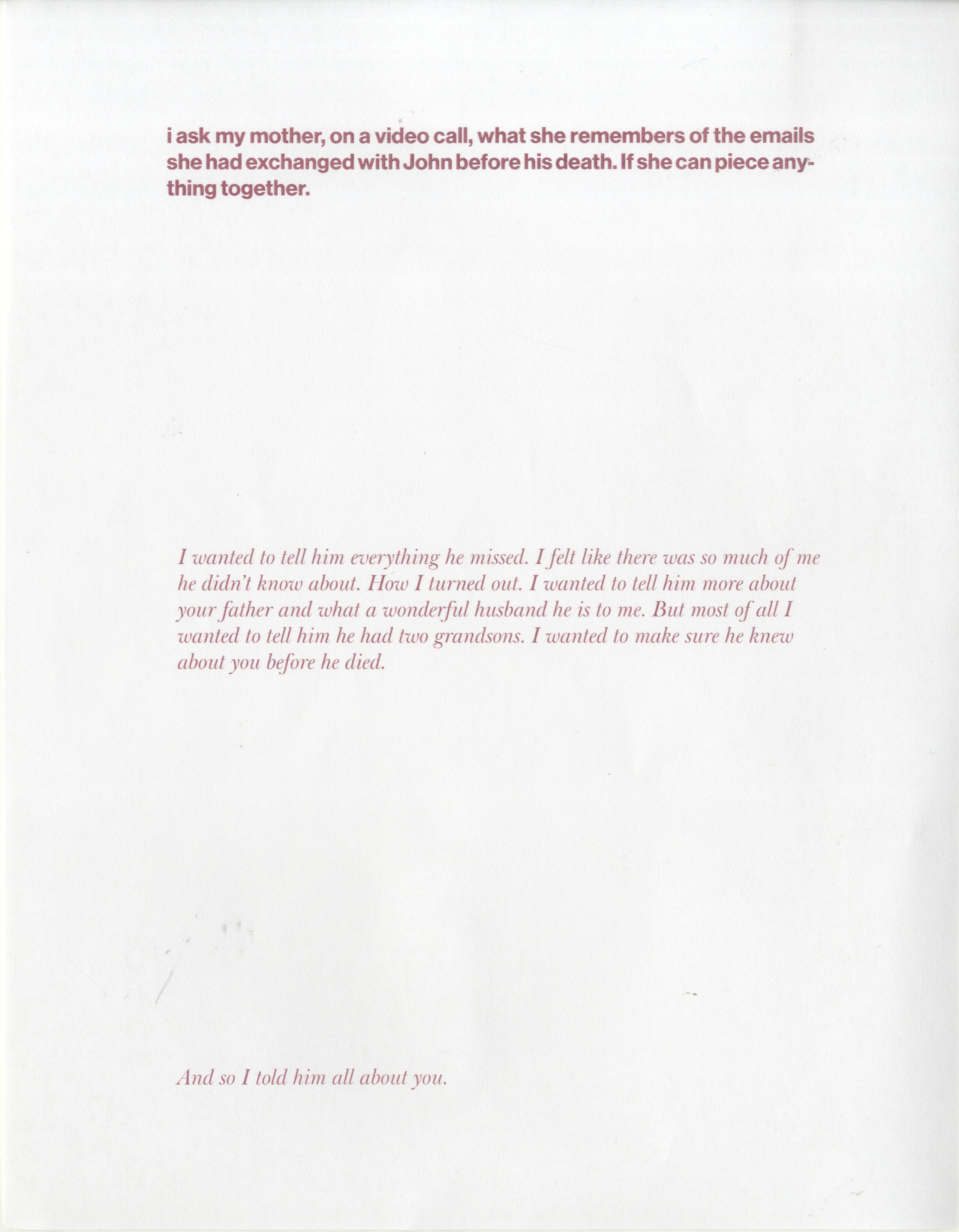 i ask my mother, on a video call, what she remembers of the emails she had exchanged with John before his death. If she can piece anything together.

I wanted to tell him everything he missed. I felt like there was so much of me he didn't know about. How I turned out. I wanted to tell him more about your father and what a wonderful husband he is to me. But most of all I wanted to tell him he had two grandsons. I wanted to make sure he knew about you before he died.

And so I told him all about you.